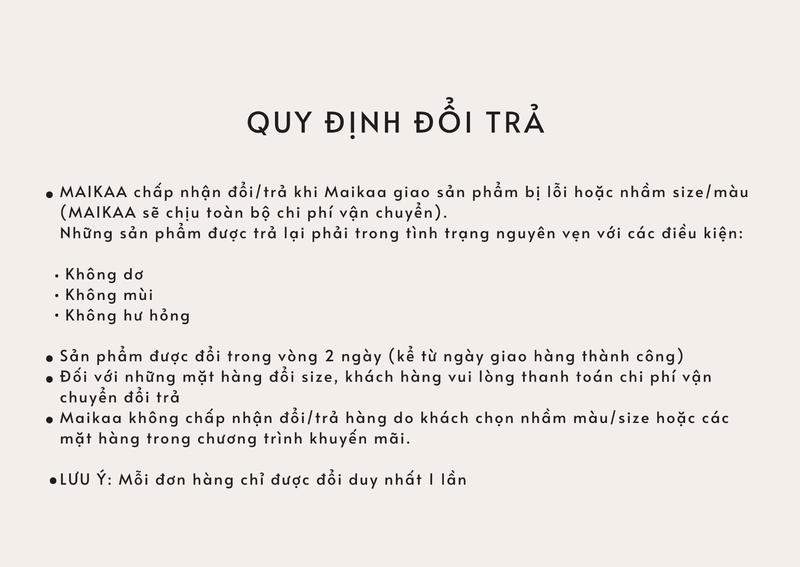 QUY ĐỊNH ĐỔI TRẢ

• MAIKAA chấp nhận đổi/trả khi Maikaa giao sản phẩm bị lỗi hoặc nhầm size/màu (MAIKAA sẽ chịu toàn bộ chi phí vận chuyển).
Những sản phẩm được trả lại phải trong tình trạng nguyên vẹn với các điều kiện:

• Không dơ
• Không mùi
• Không hư hỏng

• Sản phẩm được đổi trong vòng 2 ngày (kể từ ngày giao hàng thành công)
• Đối với những mặt hàng đổi size, khách hàng vui lòng thanh toán chi phí vận chuyển đổi trả
• Maikaa không chấp nhận đổi/trả hàng do khách chọn nhầm màu/size hoặc các mặt hàng trong chương trình khuyến mãi.

• LƯU Ý: Mỗi đơn hàng chỉ được đổi duy nhất 1 lần